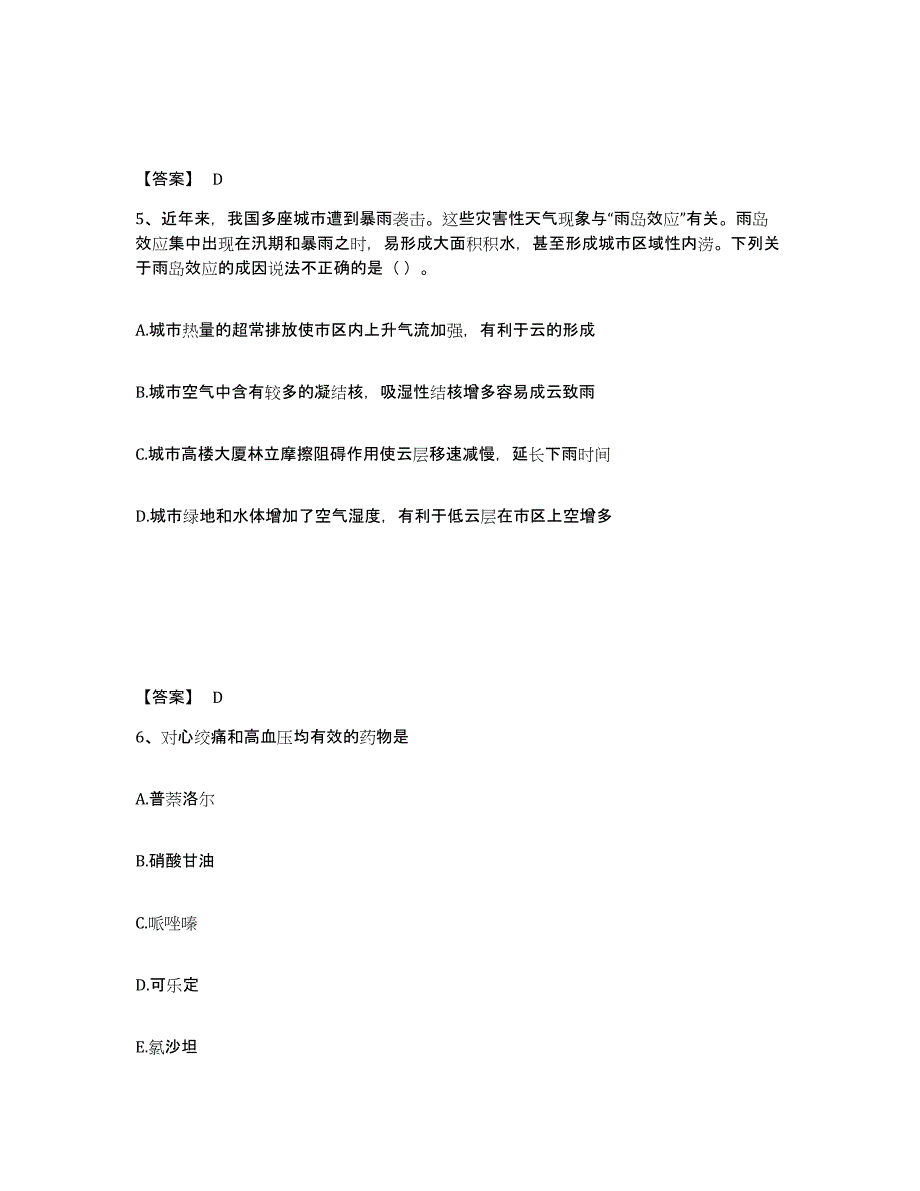 【答案】 D

5、近年来，我国多座城市遭到暴雨袭击。这些灾害性天气现象与“雨岛效应”有关。雨岛效应集中出现在汛期和暴雨之时，易形成大面积积水，甚至形成城市区域性内涝。下列关于雨岛效应的成因说法不正确的是（ ）。

A.城市热量的超常排放使市区内上升气流加强，有利于云的形成

B.城市空气中含有较多的凝结核，吸湿性结核增多容易成云致雨

C.城市高楼大厦林立摩擦阻碍作用使云层移速减慢，延长下雨时间

D.城市绿地和水体增加了空气湿度，有利于低云层在市区上空增多

【答案】 D

6、对心绞痛和高血压均有效的药物是

A.普萘洛尔

B.硝酸甘油

C.哌唑嗪

D.可乐定

E.氯沙坦